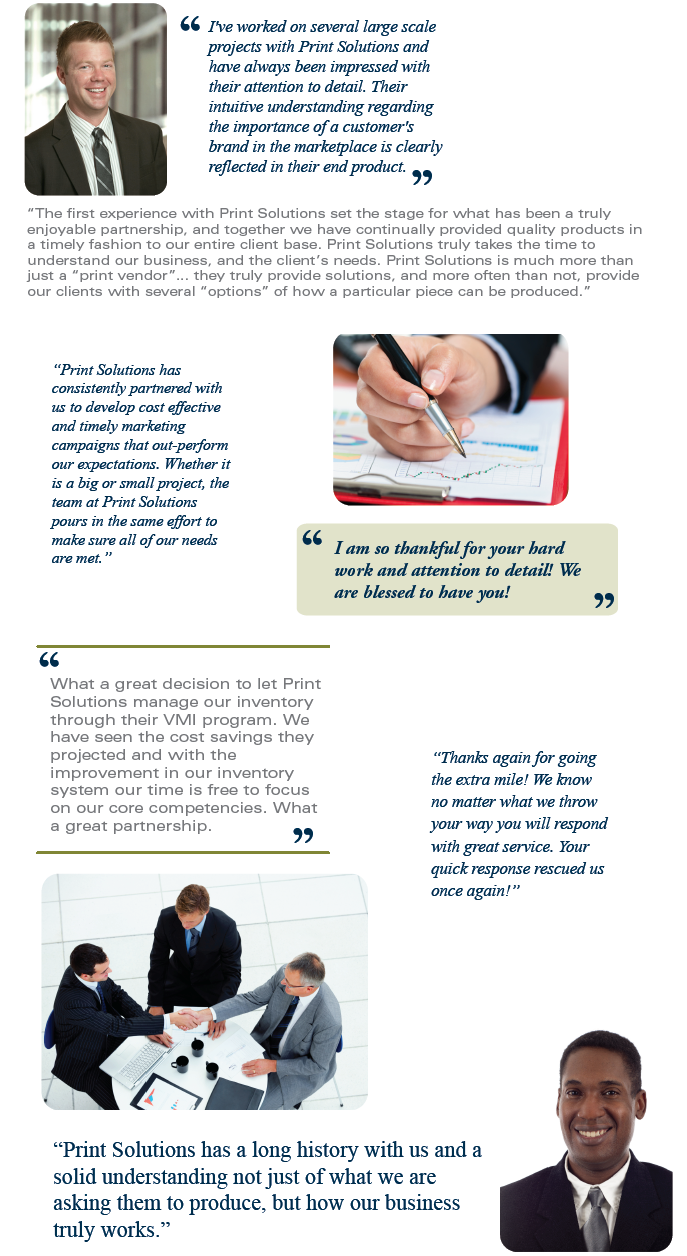 “ I've worked on several large scale projects with Print Solutions and have always been impressed with their attention to detail. Their intuitive understanding regarding the importance of a customer's brand in the marketplace is clearly reflected in their end product. ”

“The first experience with Print Solutions set the stage for what has been a truly enjoyable partnership, and together we have continually provided quality products in a timely fashion to our entire client base. Print Solutions truly takes the time to understand our business, and the client's needs. Print Solutions is much more than just a “print vendor”... they truly provide solutions, and more often than not, provide our clients with several “options” of how a particular piece can be produced.”

“Print Solutions has consistently partnered with us to develop cost effective and timely marketing campaigns that out-perform our expectations. Whether it is a big or small project, the team at Print Solutions pours in the same effort to make sure all of our needs are met.”

“ I am so thankful for your hard work and attention to detail! We are blessed to have you! ”

“ What a great decision to let Print Solutions manage our inventory through their VMI program. We have seen the cost savings they projected and with the improvement in our inventory system our time is free to focus on our core competencies. What a great partnership. ”

“Thanks again for going the extra mile! We know no matter what we throw your way you will respond with great service. Your quick response rescued us once again!”

“Print Solutions has a long history with us and a solid understanding not just of what we are asking them to produce, but how our business truly works.”